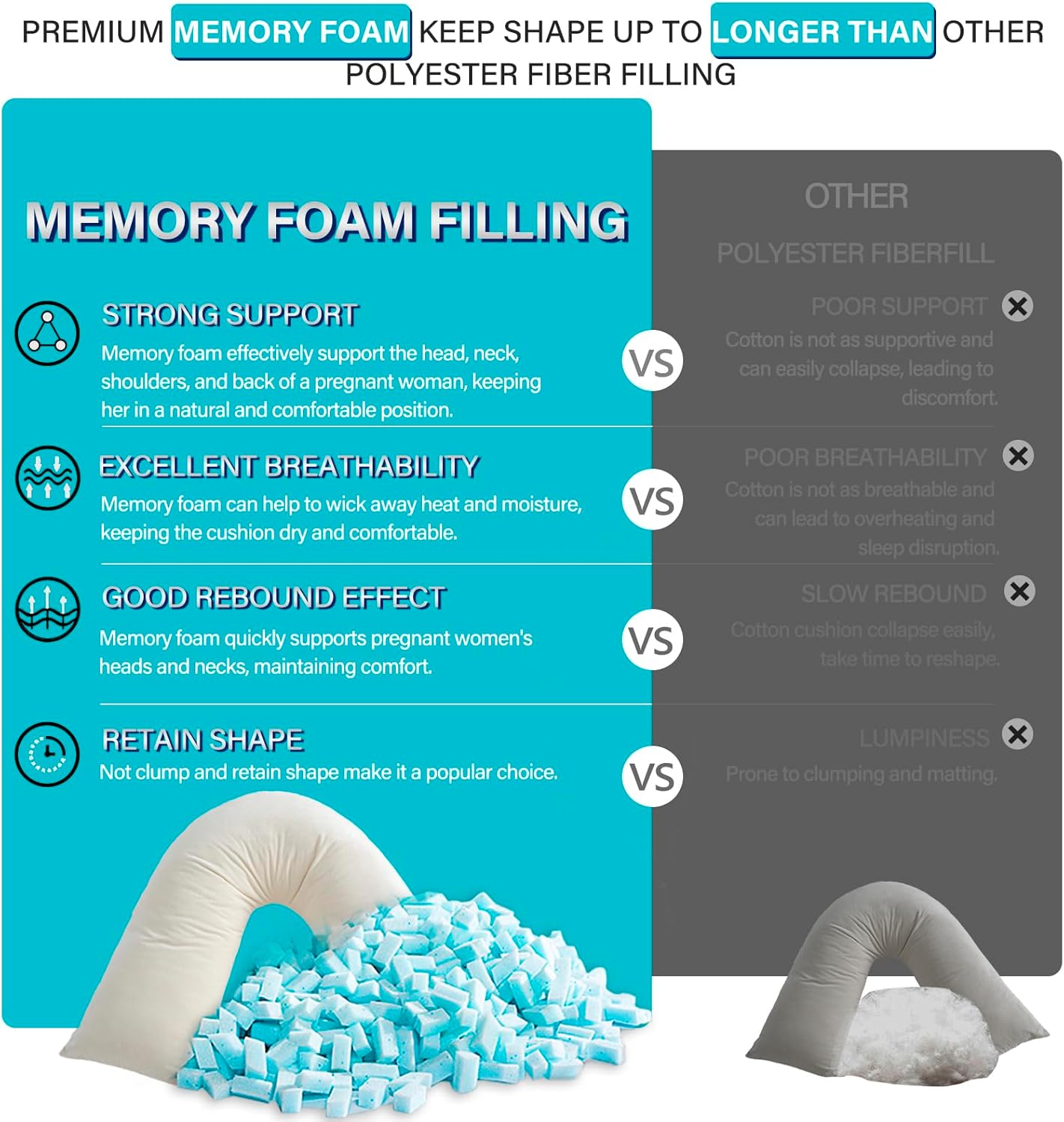 PREMIUM MEMORY FOAM KEEP SHAPE UP TO LONGER THAN OTHER POLYESTER FIBER FILLING

MEMORY FOAM FILLING

STRONG SUPPORT

Memory foam effectively support the head, neck, shoulders, and back of a pregnant woman, keeping her in a natural and comfortable position.

EXCELLENT BREATHABILITY

Memory foam can help to wick away heat and moisture, keeping the cushion dry and comfortable.

GOOD REBOUND EFFECT

Memory foam quickly supports pregnant women's heads and necks, maintaining comfort.

RETAIN SHAPE

Not clump and retain shape make it a popular choice.

VS

VS

VS

VS

OTHER

POLYESTER FIBERFILL

POOR SUPPORT

Cotton is not as supportive and can easily collapse, leading to discomfort.

POOR BREATHABILITY

Cotton is not as breathable and can lead to overheating and sleep disruption.

SLOW REBOUND

Cotton cushion collapse easily, take time to reshape.

LUMPINESS

Prone to clumping and matting.